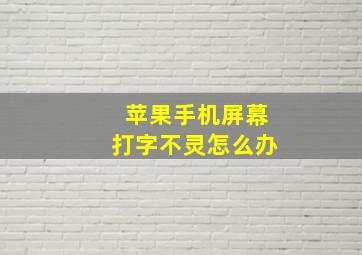 苹果手机屏幕
打字不灵怎么办